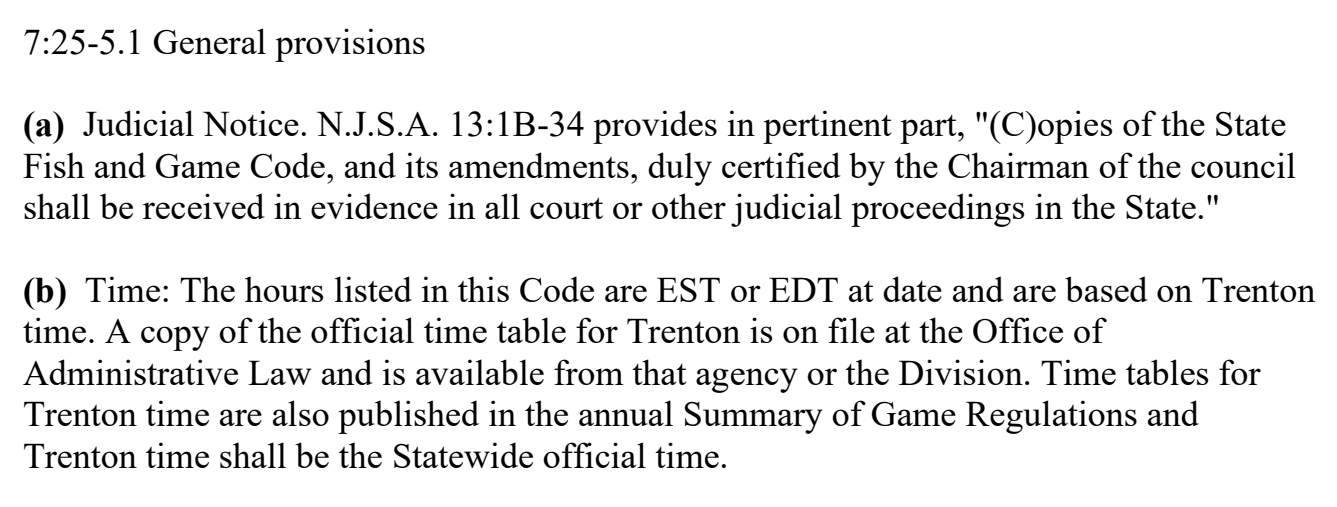 7:25-5.1 General provisions

(a) Judicial Notice. N.J.S.A. 13:1B-34 provides in pertinent part, "(C)opies of the State Fish and Game Code, and its amendments, duly certified by the Chairman of the council shall be received in evidence in all court or other judicial proceedings in the State."

(b) Time: The hours listed in this Code are EST or EDT at date and are based on Trenton time. A copy of the official time table for Trenton is on file at the Office of Administrative Law and is available from that agency or the Division. Time tables for Trenton time are also published in the annual Summary of Game Regulations and Trenton time shall be the Statewide official time.